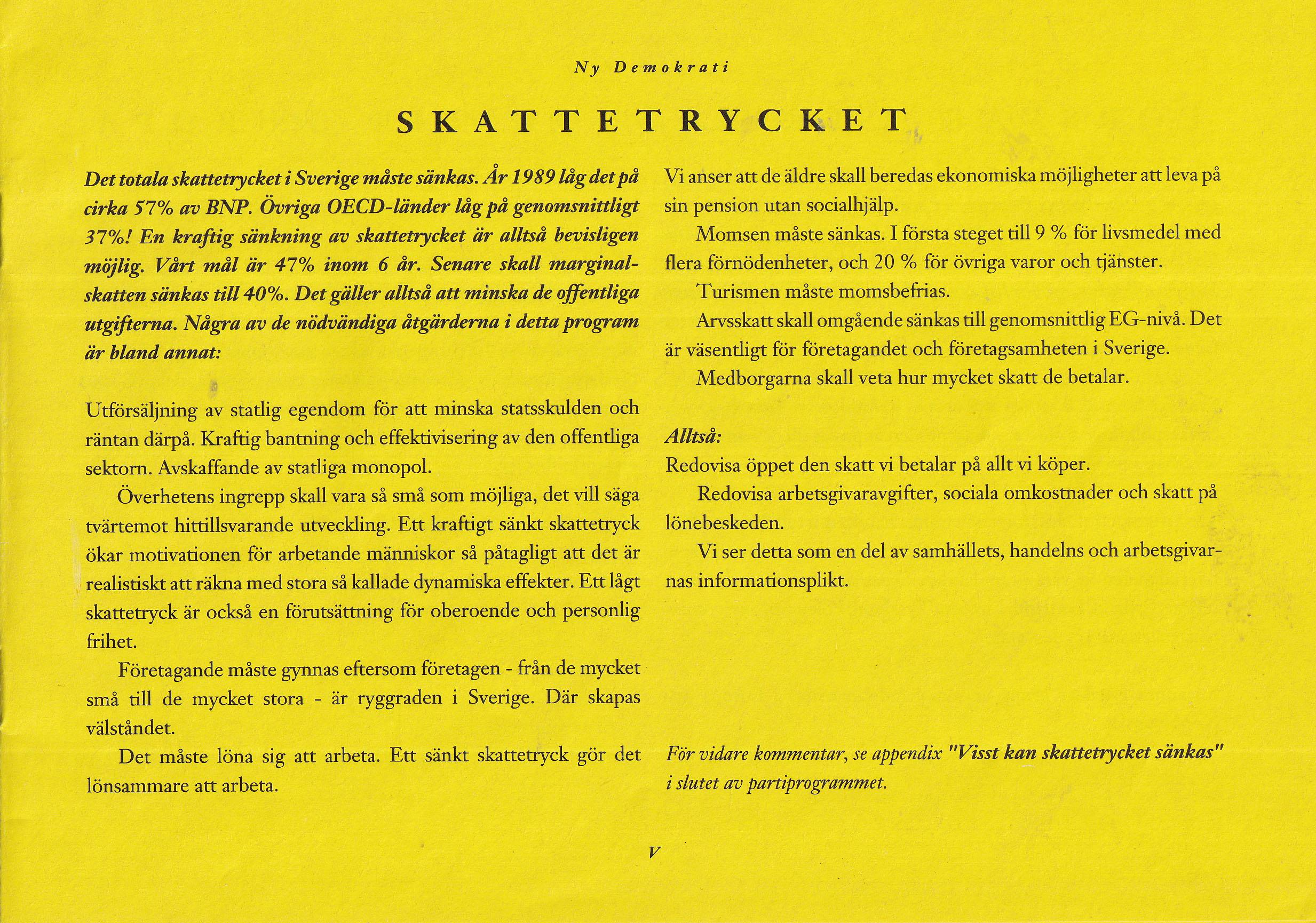 Ny Demokrati

SKATTETRYCKET

Det totala skattetrycket i Sverige måste sänkas. År 1989 låg det på cirka 57% av BNP. Övriga OECD-länder låg på genomsnittligt 37%! En kraftig sänkning av skattetrycket är alltså bevisligen möjlig. Vårt mål är 47% inom 6 år. Senare skall marginalskatten sänkas till 40%. Det gäller alltså att minska de offentliga utgifterna. Några av de nödvändiga åtgärderna i detta program är bland annat:

Utförsäljning av statlig egendom för att minska statsskulden och räntan därpå. Kraftig bantning och effektivisering av den offentliga sektorn. Avskaffande av statliga monopol.

Överhetens ingrepp skall vara så små som möjliga, det vill säga tvärtemot hittillsvarande utveckling. Ett kraftigt sänkt skattetryck ökar motivationen för arbetande människor så påtagligt att det är realistiskt att räkna med stora så kallade dynamiska effekter. Ett lågt skattetryck är också en förutsättning för oberoende och personlig frihet.

Företagande måste gynnas eftersom företagen - från de mycket små till de mycket stora - är ryggraden i Sverige. Där skapas välståndet.

Det måste löna sig att arbeta. Ett sänkt skattetryck gör det lönsammare att arbeta.

Vi anser att de äldre skall beredas ekonomiska möjligheter att leva på sin pension utan socialhjälp.

Momsen måste sänkas. I första steget till 9 % för livsmedel med flera förnödenheter, och 20 % för övriga varor och tjänster.

Turismen måste momsbefrias.

Arvsskatt skall omgående sänkas till genomsnittlig EG-nivå. Det är väsentligt för företagandet och företagsamheten i Sverige.

Medborgarna skall veta hur mycket skatt de betalar.

Alltså:
Redovisa öppet den skatt vi betalar på allt vi köper.

Redovisa arbetsgivaravgifter, sociala omkostnader och skatt på lönebeskeden.

Vi ser detta som en del av samhällets, handelns och arbetsgivarnas informationsplikt.

För vidare kommentar, se appendix "Visst kan skattetrycket sänkas" i slutet av partiprogrammet.

V